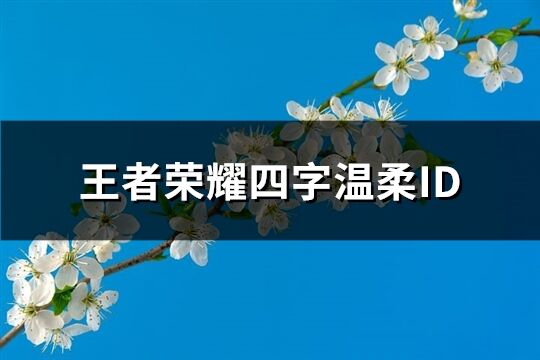 王者荣耀四字温柔ID